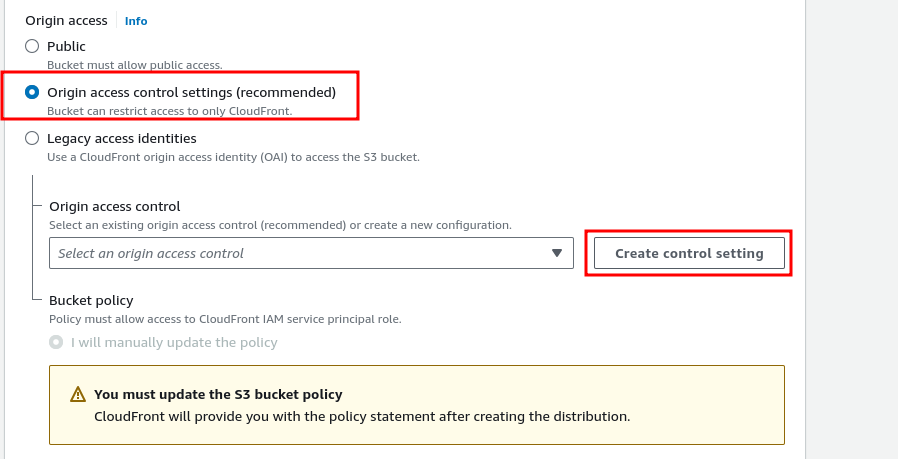 Origin access Info

Public
Bucket must allow public access.

Origin access control settings (recommended)
Bucket can restrict access to only CloudFront.

Legacy access identities
Use a CloudFront origin access identity (OAI) to access the S3 bucket.

Origin access control
Select an existing origin access control (recommended) or create a new configuration.

Select an origin access control

Create control setting

Bucket policy
Policy must allow access to CloudFront IAM service principal role.

I will manually update the policy

You must update the S3 bucket policy
CloudFront will provide you with the policy statement after creating the distribution.